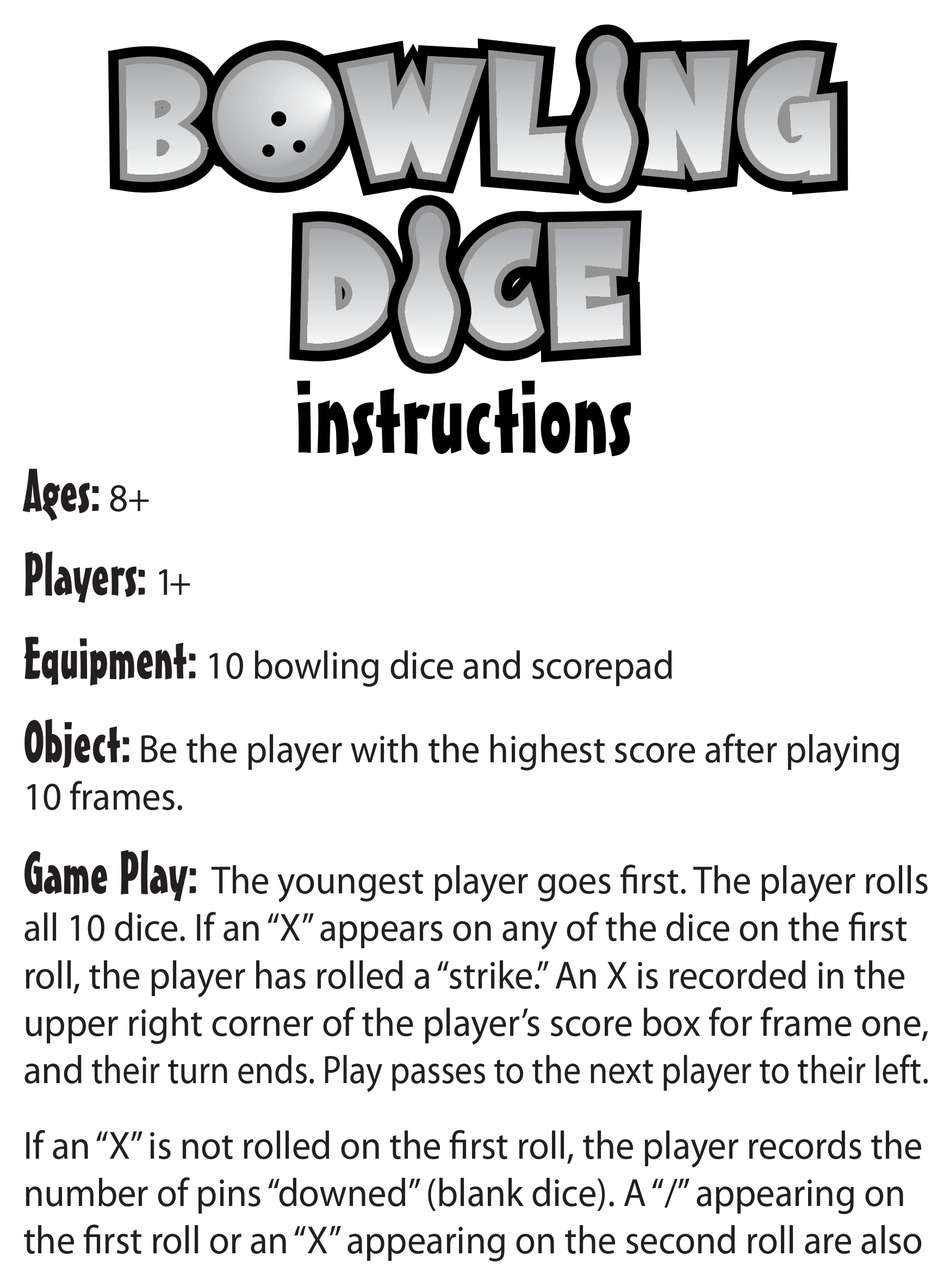 BOWLING DICE

instructions

Ages: 8+

Players: 1+

Equipment: 10 bowling dice and scorepad

Object: Be the player with the highest score after playing 10 frames.

Game Play: The youngest player goes first. The player rolls all 10 dice. If an "X" appears on any of the dice on the first roll, the player has rolled a "strike." An X is recorded in the upper right corner of the player's score box for frame one, and their turn ends. Play passes to the next player to their left.

If an "X" is not rolled on the first roll, the player records the number of pins "downed" (blank dice). A "/" appearing on the first roll or an "X" appearing on the second roll are also